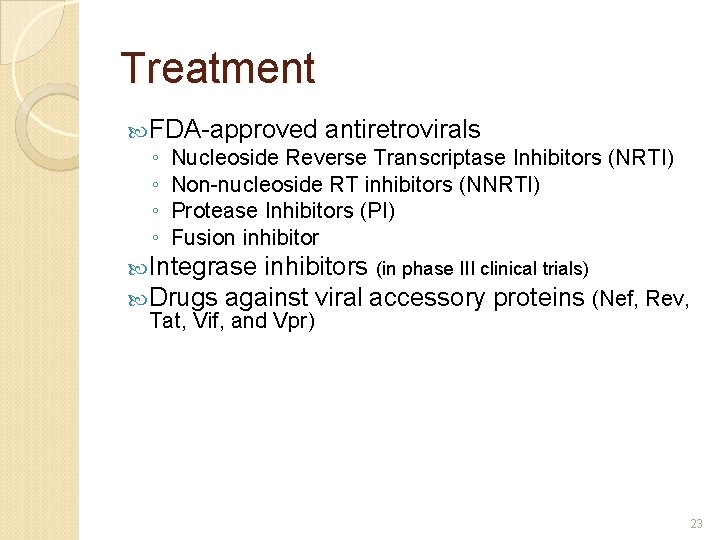 Treatment

FDA-approved antiretrovirals
◦ Nucleoside Reverse Transcriptase Inhibitors (NRTI)
◦ Non-nucleoside RT inhibitors (NNRTI)
◦ Protease Inhibitors (PI)
◦ Fusion inhibitor

Integrase inhibitors (in phase III clinical trials)

Drugs against viral accessory proteins (Nef, Rev, Tat, Vif, and Vpr)

23